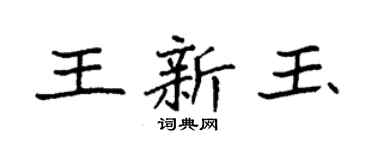 王新玉

词典网